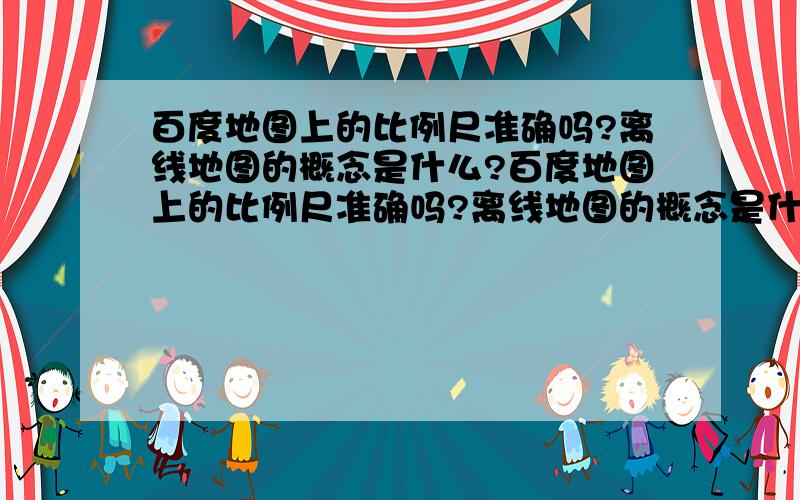 百度地图上的比例尺准确吗?离线地图的概念是什么?百度地图上的比例尺准确吗?离线地图的概念是什